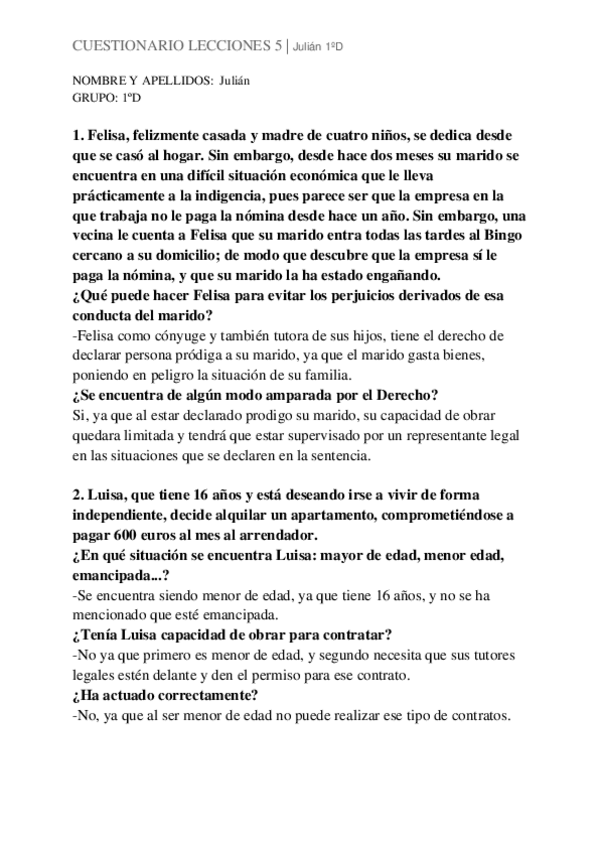 CUESTIONARIO LECCIONES 5 | Julián 1ºD

NOMBRE Y APELLIDOS: Julián
GRUPO: 1ºD

1. Felisa, felizmente casada y madre de cuatro niños, se dedica desde que se casó al hogar. Sin embargo, desde hace dos meses su marido se encuentra en una difícil situación económica que le lleva prácticamente a la indigencia, pues parece ser que la empresa en la que trabaja no le paga la nómina desde hace un año. Sin embargo, una vecina le cuenta a Felisa que su marido entra todas las tardes al Bingo cercano a su domicilio; de modo que descubre que la empresa sí le paga la nómina, y que su marido la ha estado engañando.
¿Qué puede hacer Felisa para evitar los perjuicios derivados de esa conducta del marido?
-Felisa como cónyuge y también tutora de sus hijos, tiene el derecho de declarar persona pródiga a su marido, ya que el marido gasta bienes, poniendo en peligro la situación de su familia.
¿Se encuentra de algún modo amparada por el Derecho?
Si, ya que al estar declarado prodigo su marido, su capacidad de obrar quedara limitada y tendrá que estar supervisado por un representante legal en las situaciones que se declaren en la sentencia.

2. Luisa, que tiene 16 años y está deseando irse a vivir de forma independiente, decide alquilar un apartamento, comprometiéndose a pagar 600 euros al mes al arrendador.
¿En qué situación se encuentra Luisa: mayor de edad, menor edad, emancipada...?
-Se encuentra siendo menor de edad, ya que tiene 16 años, y no se ha mencionado que esté emancipada.
¿Tenía Luisa capacidad de obrar para contratar?
-No ya que primero es menor de edad, y segundo necesita que sus tutores legales estén delante y den el permiso para ese contrato.
¿Ha actuado correctamente?
-No, ya que al ser menor de edad no puede realizar ese tipo de contratos.